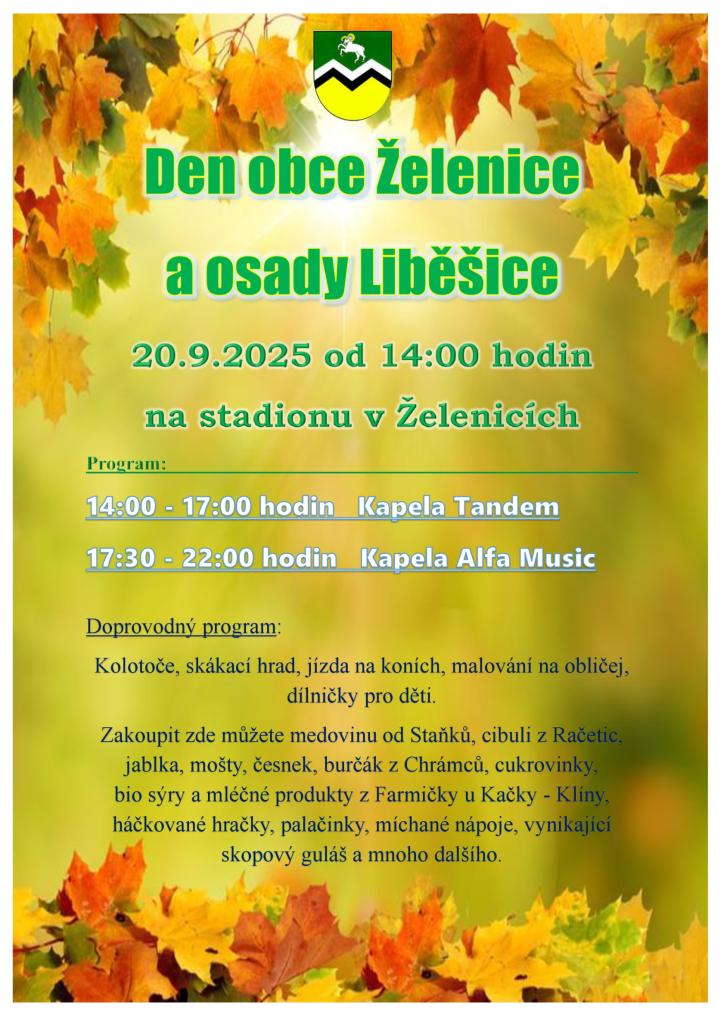 Den obce Želenice

a osady Liběšice

20.9.2025 od 14:00 hodin

na stadionu v Želenicích

Program:

14:00 - 17:00 hodin Kapela Tandem

17:30 - 22:00 hodin Kapela Alfa Music

Doprovodný program:

Kolotoče, skákací hrad, jízda na koních, malování na obličej, dílničky pro děti.

Zakoupit zde můžete medovinu od Staňků, cibuli z Račetic, jablka, mošty, česnek, burčák z Chrámců, cukrovinky, bio sýry a mléčné produkty z Farmičky u Kačky - Klíny, háčkované hračky, palačinky, míchané nápoje, vynikající skopový guláš a mnoho dalšího.